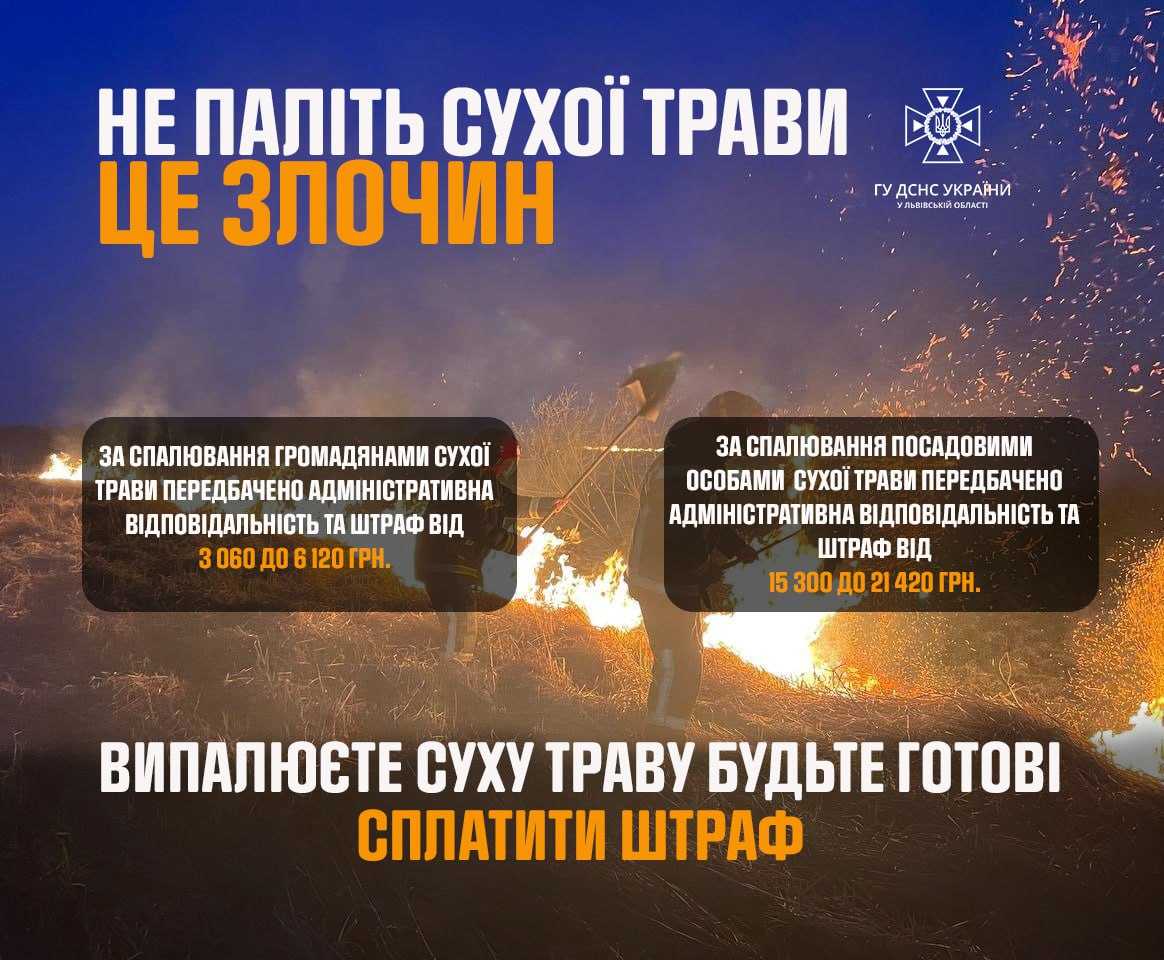 НЕ ПАЛІТЬ СУХОЇ ТРАВИ
ЦЕ ЗЛОЧИН

ГУ ДСНС УКРАЇНИ
У ЛЬВІВСЬКІЙ ОБЛАСТІ

ЗА СПАЛЮВАННЯ ГРОМАДЯНАМИ СУХОЇ ТРАВИ ПЕРЕДБАЧЕНО АДМІНІСТРАТИВНА ВІДПОВІДАЛЬНІСТЬ ТА ШТРАФ ВІД 3 060 ДО 6 120 ГРН.

ЗА СПАЛЮВАННЯ ПОСАДОВИМИ ОСОБАМИ СУХОЇ ТРАВИ ПЕРЕДБАЧЕНО АДМІНІСТРАТИВНА ВІДПОВІДАЛЬНІСТЬ ТА ШТРАФ ВІД 15 300 ДО 21 420 ГРН.

ВИПАЛЮЄТЕ СУХУ ТРАВУ БУДЬТЕ ГОТОВІ
СПЛАТИТИ ШТРАФ